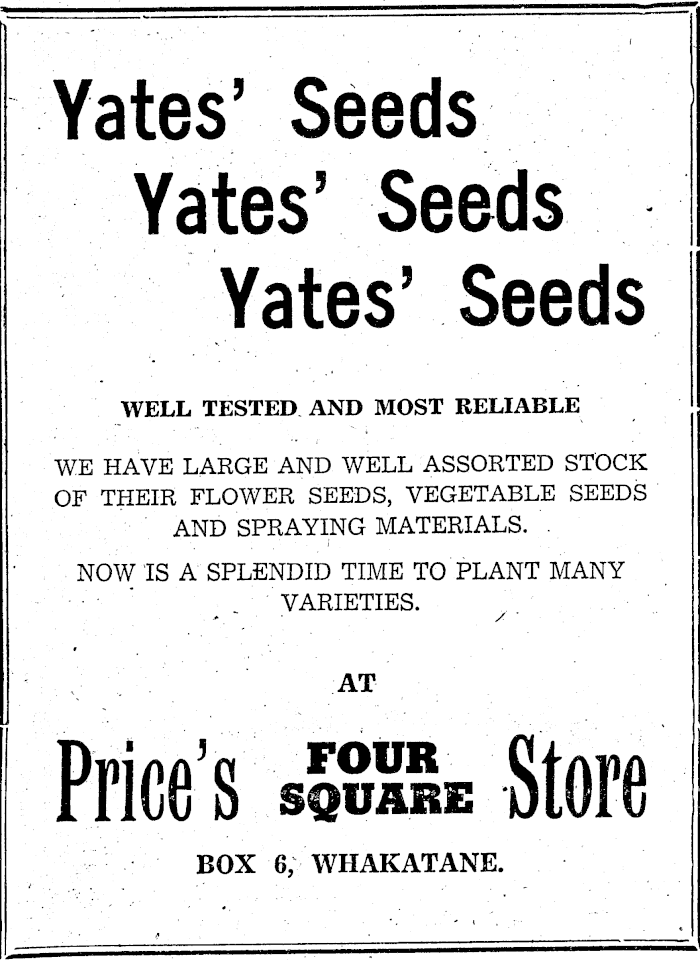 Yates' Seeds

Yates' Seeds

Yates' Seeds

WELL TESTED AND MOST RELIABLE

WE HAVE LARGE AND WELL ASSORTED STOCK OF THEIR FLOWER SEEDS, VEGETABLE SEEDS AND SPRAYING MATERIALS.

NOW IS A SPLENDID TIME TO PLANT MANY VARIETIES.

AT

Price's FOUR SQUARE Store

BOX 6, WHAKATANE.